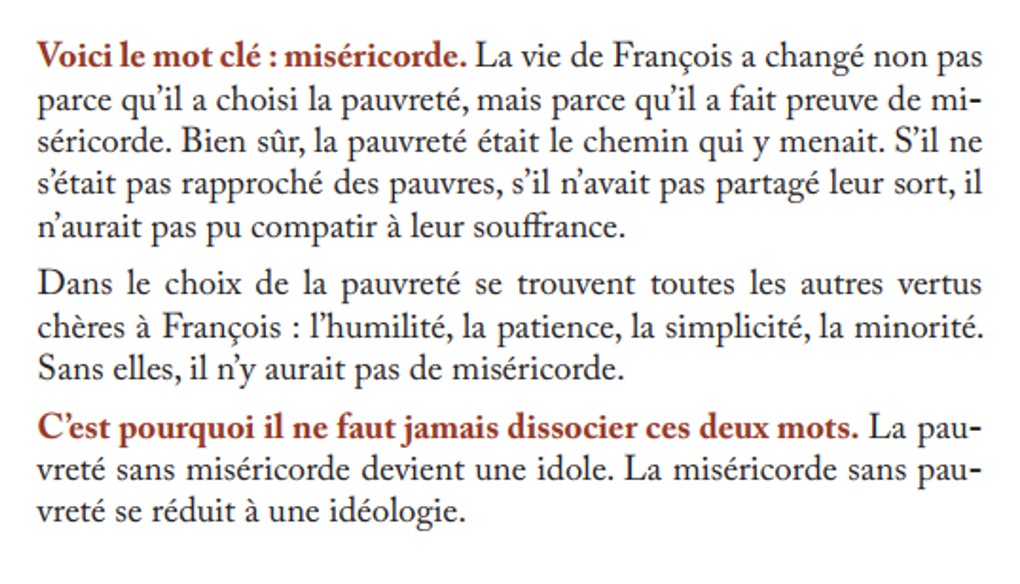 Voici le mot clé : miséricorde. La vie de François a changé non pas parce qu'il a choisi la pauvreté, mais parce qu'il a fait preuve de miséricorde. Bien sûr, la pauvreté était le chemin qui y menait. S'il ne s'était pas rapproché des pauvres, s'il n'avait pas partagé leur sort, il n'aurait pas pu compatir à leur souffrance.

Dans le choix de la pauvreté se trouvent toutes les autres vertus chères à François : l'humilité, la patience, la simplicité, la minorité. Sans elles, il n'y aurait pas de miséricorde.

C'est pourquoi il ne faut jamais dissocier ces deux mots. La pauvreté sans miséricorde devient une idole. La miséricorde sans pauvreté se réduit à une idéologie.